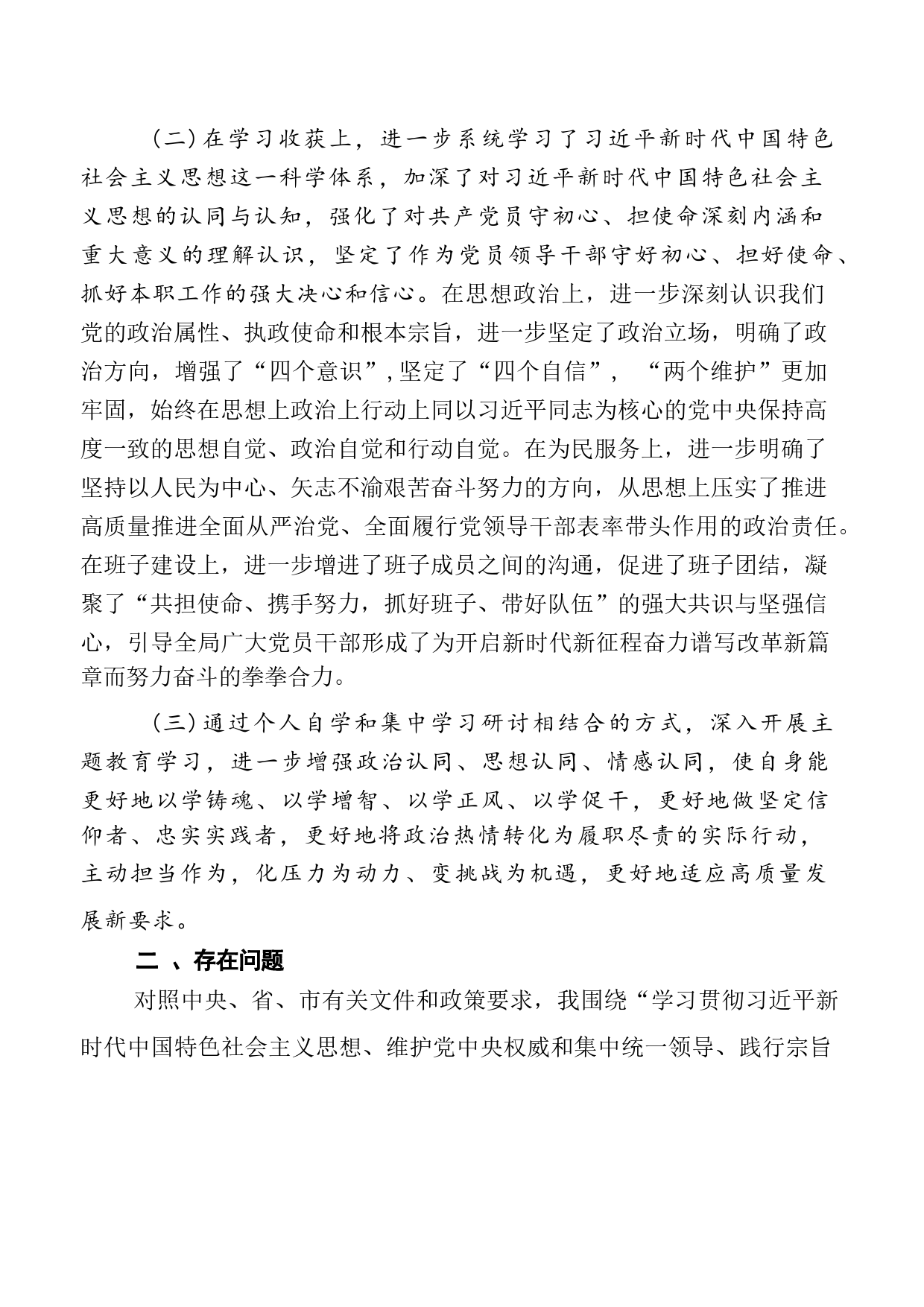 （二）在学习收获上，进一步系统学习了习近平新时代中国特色社会主义思想这一科学体系，加深了对习近平新时代中国特色社会主义思想的认同与认知，强化了对共产党员守初心、担使命深刻内涵和重大意义的理解认识，坚定了作为党员领导干部守好初心、担好使命、抓好本职工作的强大决心和信心。在思想政治上，进一步深刻认识我们党的政治属性、执政使命和根本宗旨，进一步坚定了政治立场，明确了政治方向，增强了“四个意识”，坚定了“四个自信”，“两个维护”更加牢固，始终在思想上政治上行动上同以习近平同志为核心的党中央保持高度一致的思想自觉、政治自觉和行动自觉。在为民服务上，进一步明确了坚持以人民为中心、矢志不渝艰苦奋斗努力的方向，从思想上压实了推进高质量推进全面从严治党、全面履行党领导干部表率带头作用的政治责任。在班子建设上，进一步增进了班子成员之间的沟通，促进了班子团结，凝聚了“共担使命、携手努力，抓好班子、带好队伍”的强大共识与坚强信心，引导全局广大党员干部形成了为开启新时代新征程奋力谱写改革新篇章而努力奋斗的拳拳合力。

（三）通过个人自学和集中学习研讨相结合的方式，深入开展主题教育学习，进一步增强政治认同、思想认同、情感认同，使自身能更好地以学铸魂、以学增智、以学正风、以学促干，更好地做坚定信仰者、忠实实践者，更好地将政治热情转化为履职尽责的实际行动，主动担当作为，化压力为动力、变挑战为机遇，更好地适应高质量发展新要求。

二 、存在问题

对照中央、省、市有关文件和政策要求，我围绕“学习贯彻习近平新时代中国特色社会主义思想、维护党中央权威和集中统一领导、践行宗旨